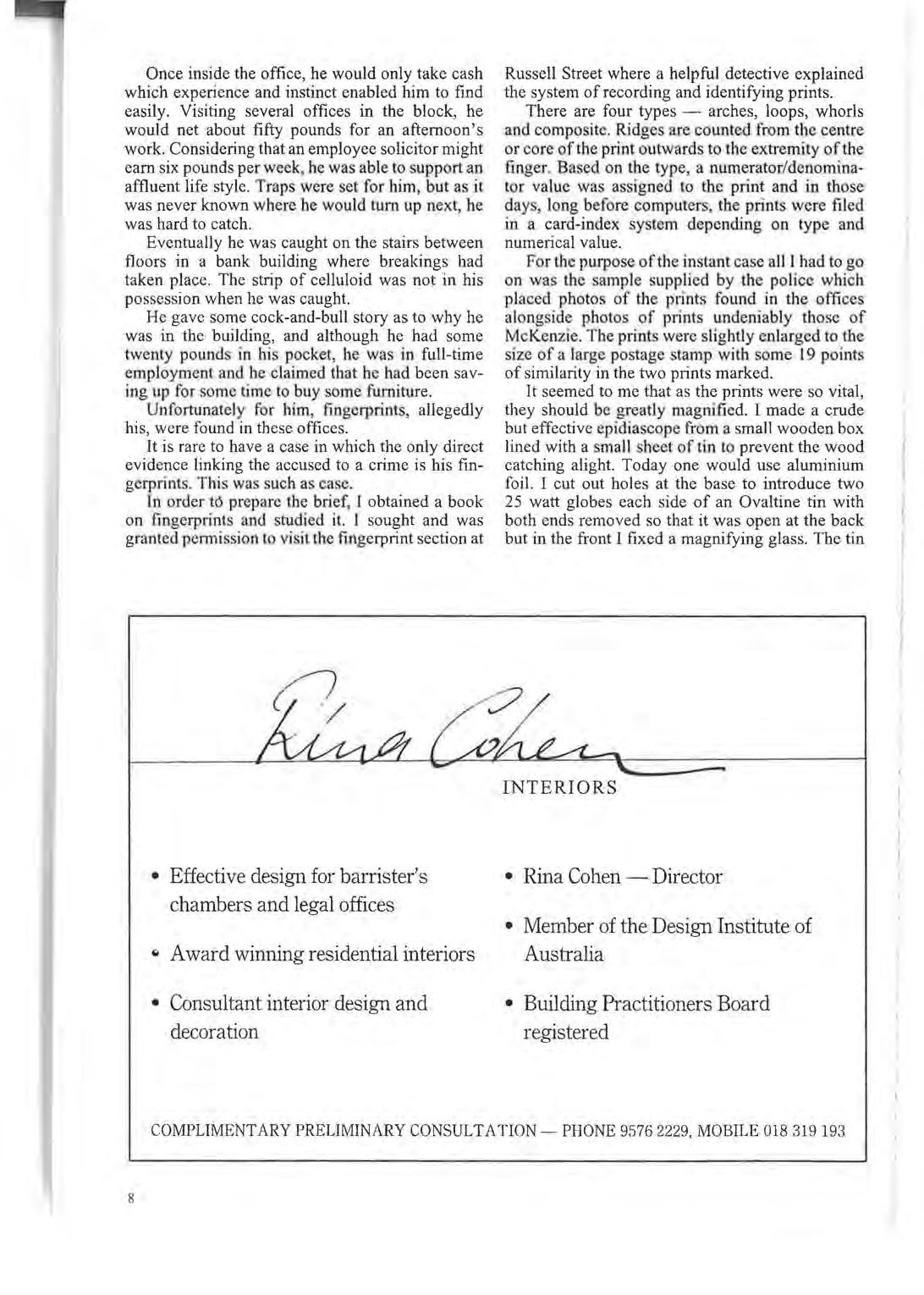 Once inside the office, he would only take cash which experience and instinct enabled him to find easily. Visiting several offices in the block, he would net about fifty pounds for an afternoon's work. Considering that an employee solicitor might earn six pounds per week, he was able to support an affluent life style. Traps were set for him, but as it was never known where he would turn up next, he was hard to catch.

Eventually he was caught on the stairs between floors in a bank building where breakings had taken place. The strip of celluloid was not in his possession when he was caught.

He gave some cock-and-bull story as to why he was in the building, and although he had some twenty pounds in his pocket, he was in full-time employment and he claimed that he had been saving up for some time to buy some furniture.

Unfortunately for him, fingerprints, allegedly his, were found in these offices.

It is rare to have a case in which the only direct evidence linking the accused to a crime is his fingerprints. This was such as case.

In order to prepare the brief, I obtained a book on fingerprints and studied it. I sought and was granted permission to visit the fingerprint section at Russell Street where a helpful detective explained the system of recording and identifying prints.

There are four types — arches, loops, whorls and composite. Ridges are counted from the centre or core of the print outwards to the extremity of the finger. Based on the type, a numerator/denominator value was assigned to the print and in those days, long before computers, the prints were filed in a card-index system depending on type and numerical value.

For the purpose of the instant case all I had to go on was the sample supplied by the police which placed photos of the prints found in the offices alongside photos of prints undeniably those of McKenzie. The prints were slightly enlarged to the size of a large postage stamp with some 19 points of similarity in the two prints marked.

It seemed to me that as the prints were so vital, they should be greatly magnified. I made a crude but effective epidiascope from a small wooden box lined with a small sheet of tin to prevent the wood catching alight. Today one would use aluminium foil. I cut out holes at the base to introduce two 25 watt globes each side of an Ovaltine tin with both ends removed so that it was open at the back but in the front I fixed a magnifying glass. The tin

Rina Cohen
INTERIORS

• Effective design for barrister's chambers and legal offices
• Award winning residential interiors
• Consultant interior design and decoration

• Rina Cohen — Director
• Member of the Design Institute of Australia
• Building Practitioners Board registered

COMPLIMENTARY PRELIMINARY CONSULTATION — PHONE 9576 2229, MOBILE 018 319 193

8